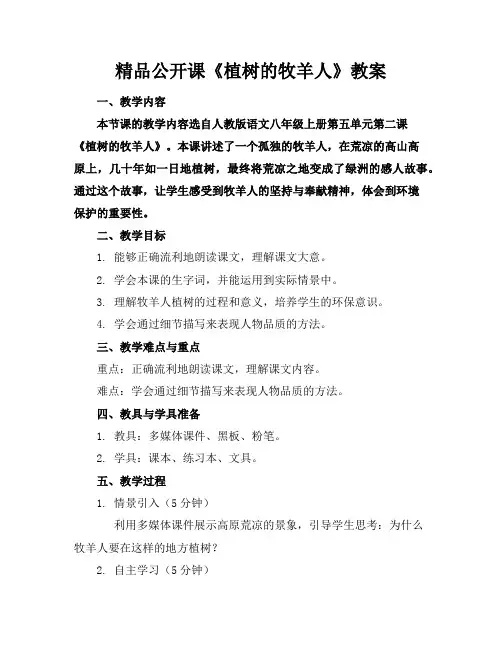 精品公开课《植树的牧羊人》教案

一、教学内容

本节课的教学内容选自人教版语文八年级上册第五单元第二课《植树的牧羊人》。本课讲述了一个孤独的牧羊人，在荒凉的高山高原上，几十年如一日地植树，最终将荒凉之地变成了绿洲的感人故事。通过这个故事，让学生感受到牧羊人的坚持与奉献精神，体会到环境保护的重要性。

二、教学目标

1. 能够正确流利地朗读课文，理解课文大意。

2. 学会本课的生字词，并能运用到实际情景中。

3. 理解牧羊人植树的过程和意义，培养学生的环保意识。

4. 学会通过细节描写来表现人物品质的方法。

三、教学难点与重点

重点：正确流利地朗读课文，理解课文内容。

难点：学会通过细节描写来表现人物品质的方法。

四、教具与学具准备

1. 教具：多媒体课件、黑板、粉笔。

2. 学具：课本、练习本、文具。

五、教学过程

1. 情景引入（5 分钟）

利用多媒体课件展示高原荒凉的景象，引导学生思考：为什么牧羊人要在这样的地方植树？

2. 自主学习（5 分钟）